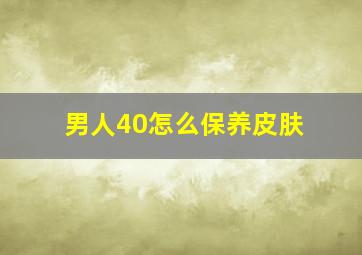 男人40怎么保养皮肤